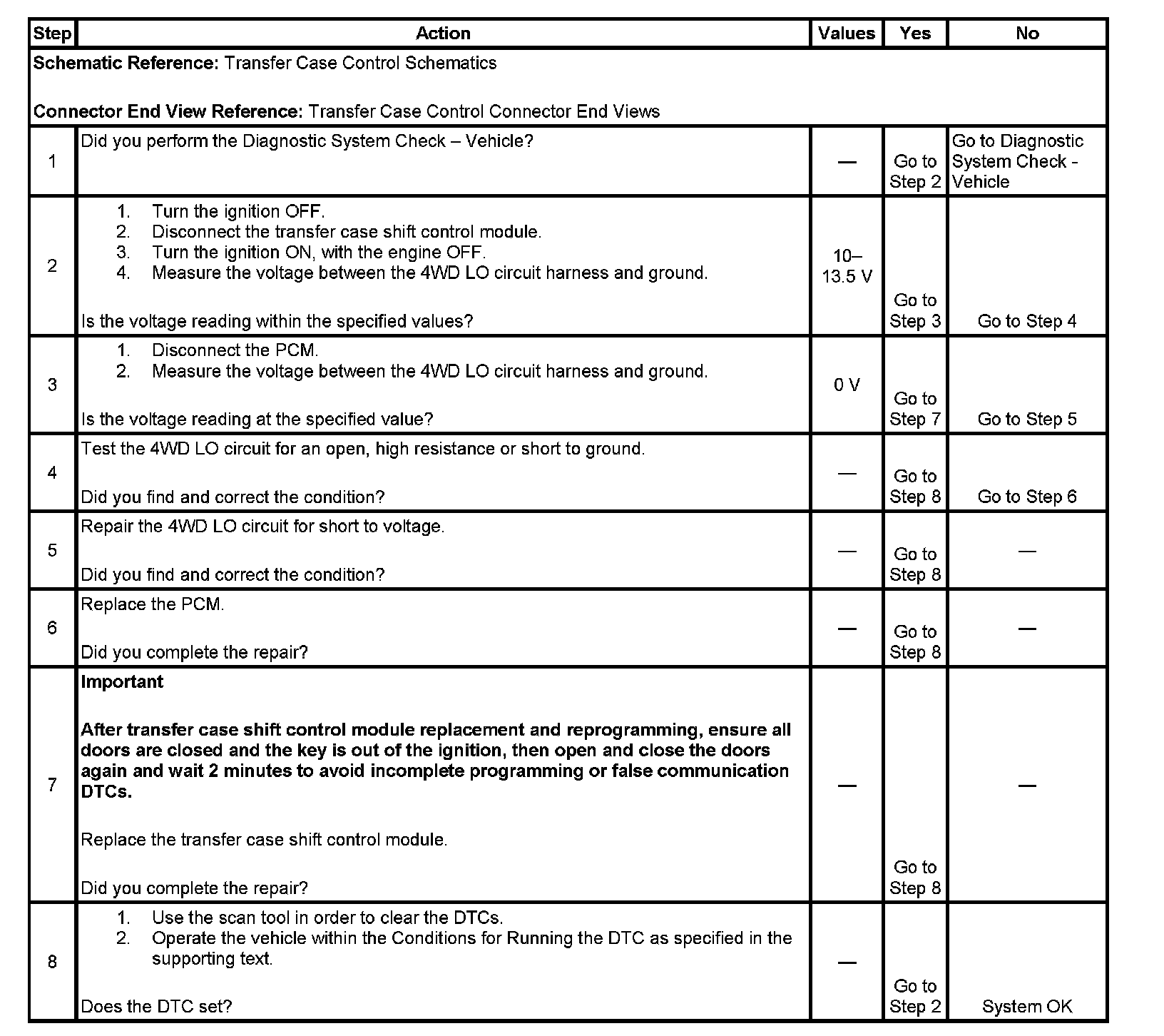 | Step | Action | Values | Yes | No |
|---|---|---|---|---|
| **Schematic Reference:** Transfer Case Control Schematics<br><br>**Connector End View Reference:** Transfer Case Control Connector End Views | | | | |
| 1 | Did you perform the Diagnostic System Check – Vehicle? | — | Go to Step 2 | Go to Diagnostic System Check - Vehicle |
| 2 | 1. Turn the ignition OFF.<br>2. Disconnect the transfer case shift control module.<br>3. Turn the ignition ON, with the engine OFF.<br>4. Measure the voltage between the 4WD LO circuit harness and ground.<br><br>Is the voltage reading within the specified values? | 10–13.5 V | Go to Step 3 | Go to Step 4 |
| 3 | 1. Disconnect the PCM.<br>2. Measure the voltage between the 4WD LO circuit harness and ground.<br><br>Is the voltage reading at the specified value? | 0 V | Go to Step 7 | Go to Step 5 |
| 4 | Test the 4WD LO circuit for an open, high resistance or short to ground.<br><br>Did you find and correct the condition? | — | Go to Step 8 | Go to Step 6 |
| 5 | Repair the 4WD LO circuit for short to voltage.<br><br>Did you find and correct the condition? | — | Go to Step 8 | — |
| 6 | Replace the PCM.<br><br>Did you complete the repair? | — | Go to Step 8 | — |
| 7 | **Important**<br><br>**After transfer case shift control module replacement and reprogramming, ensure all doors are closed and the key is out of the ignition, then open and close the doors again and wait 2 minutes to avoid incomplete programming or false communication DTCs.**<br><br>Replace the transfer case shift control module.<br><br>Did you complete the repair? | — | Go to Step 8 | — |
| 8 | 1. Use the scan tool in order to clear the DTCs.<br>2. Operate the vehicle within the Conditions for Running the DTC as specified in the supporting text.<br><br>Does the DTC set? | — | Go to Step 2 | System OK |